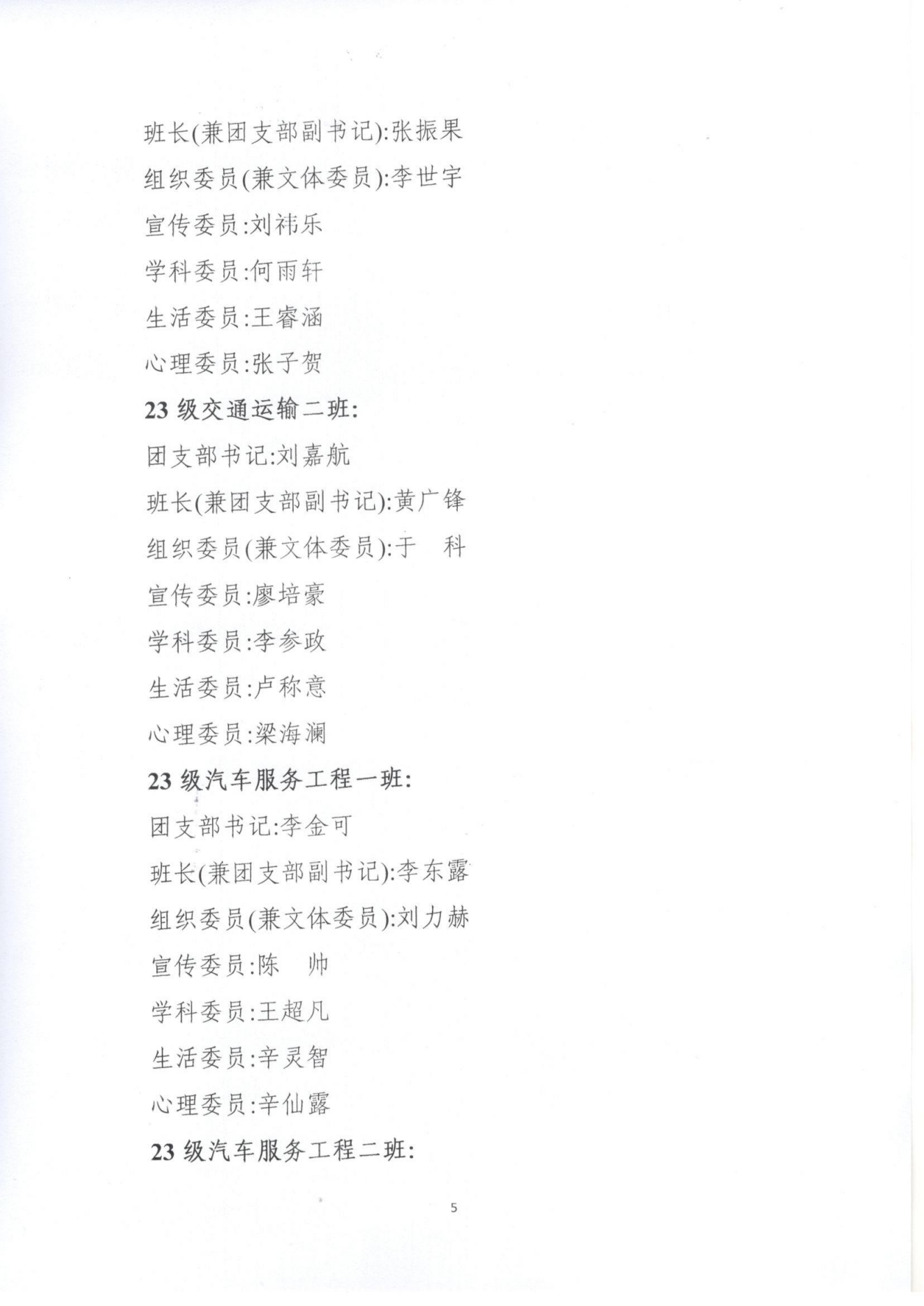 班长(兼团支部副书记):张振果

组织委员(兼文体委员):李世宇

宣传委员:刘祎乐

学科委员:何雨轩

生活委员:王睿涵

心理委员:张子贺

23 级交通运输二班:

团支部书记:刘嘉航

班长(兼团支部副书记):黄广锋

组织委员(兼文体委员):于　科

宣传委员:廖培豪

学科委员:李参政

生活委员:卢称意

心理委员:梁海澜

23 级汽车服务工程一班:

团支部书记:李金可

班长(兼团支部副书记):李东露

组织委员(兼文体委员):刘力赫

宣传委员:陈　帅

学科委员:王超凡

生活委员:辛灵智

心理委员:辛仙露

23 级汽车服务工程二班:

5